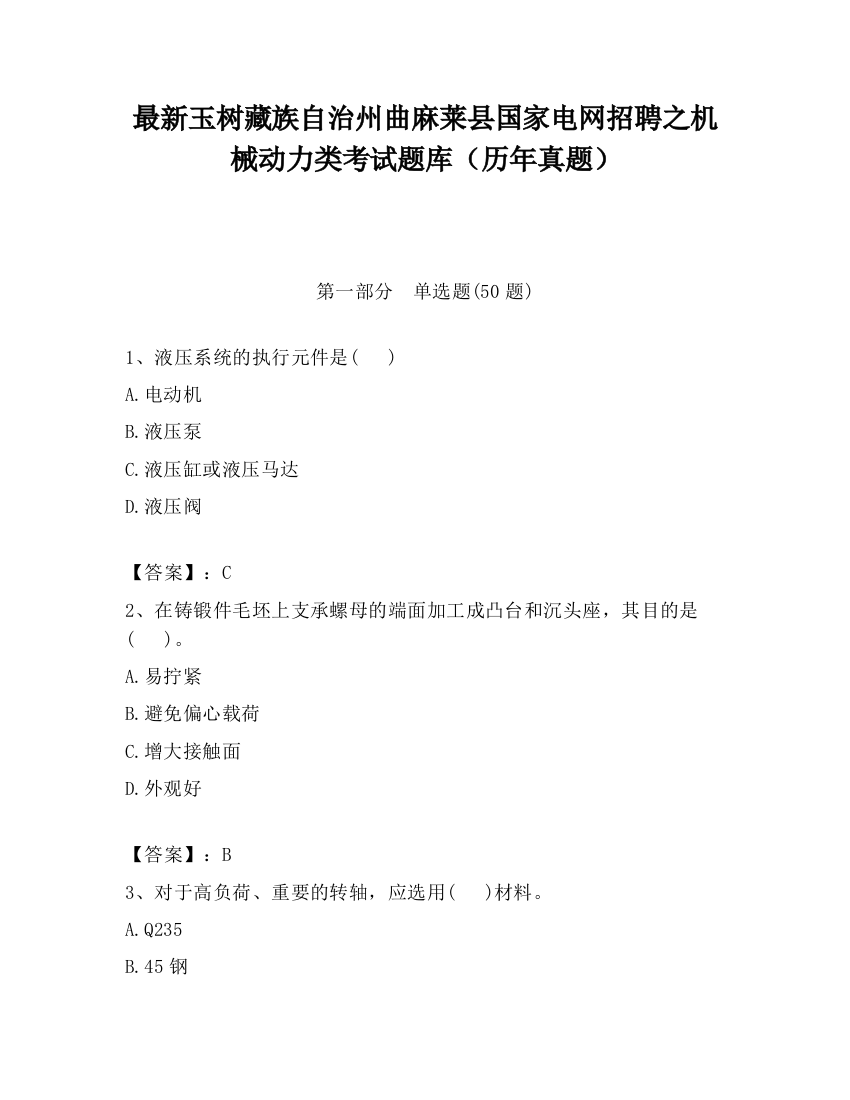 最新玉树藏族自治州曲麻莱县国家电网招聘之机械动力类考试题库（历年真题）

第一部分　单选题(50 题)

1、液压系统的执行元件是(　 )

A.电动机

B.液压泵

C.液压缸或液压马达

D.液压阀

【答案】：C

2、在铸锻件毛坯上支承螺母的端面加工成凸台和沉头座，其目的是(　 )。

A.易拧紧

B.避免偏心载荷

C.增大接触面

D.外观好

【答案】：B

3、对于高负荷、重要的转轴，应选用(　 )材料。

A.Q235

B.45 钢